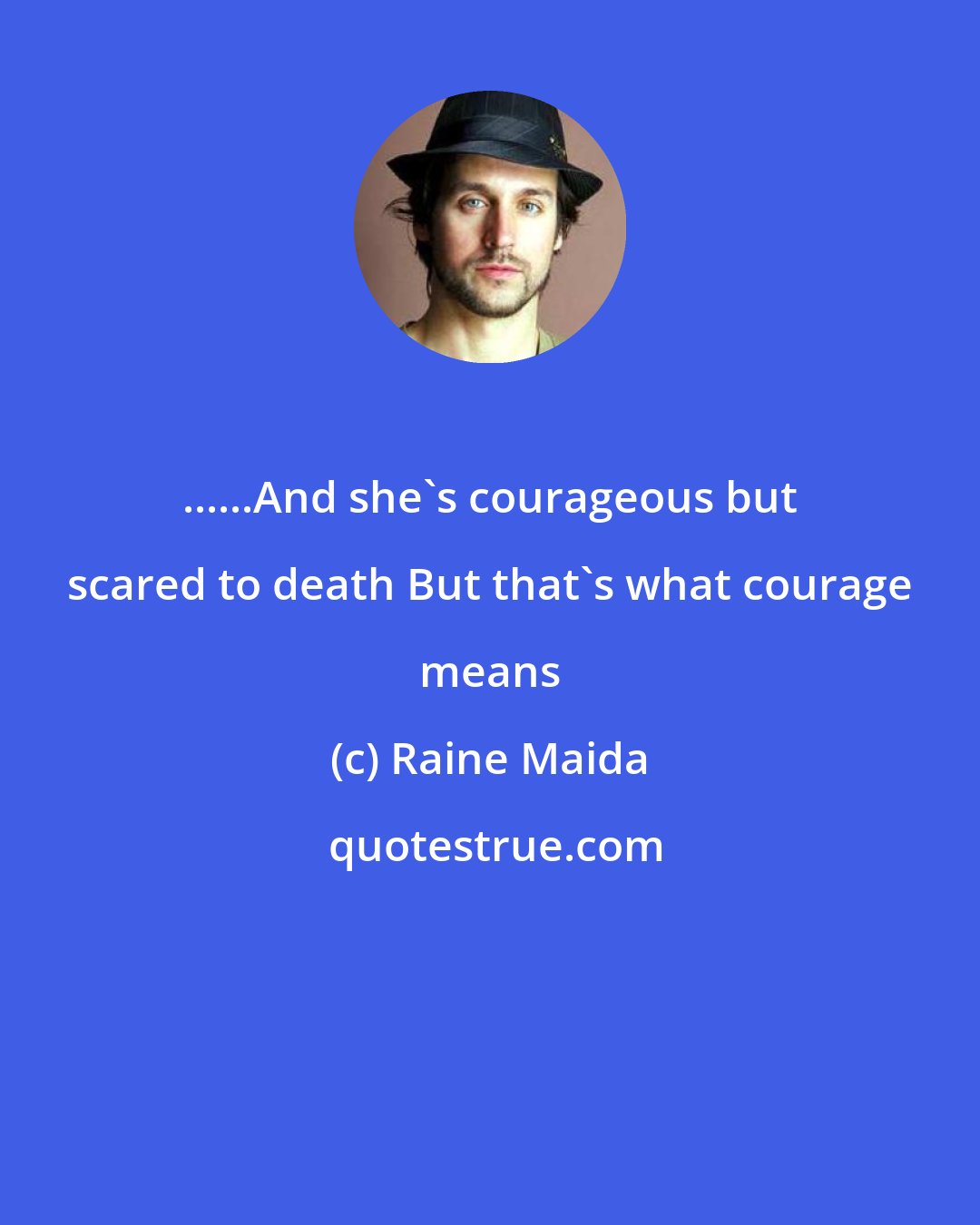 ......And she`s courageous but scared to death But that`s what courage means

(c) Raine Maida

quotestrue.com